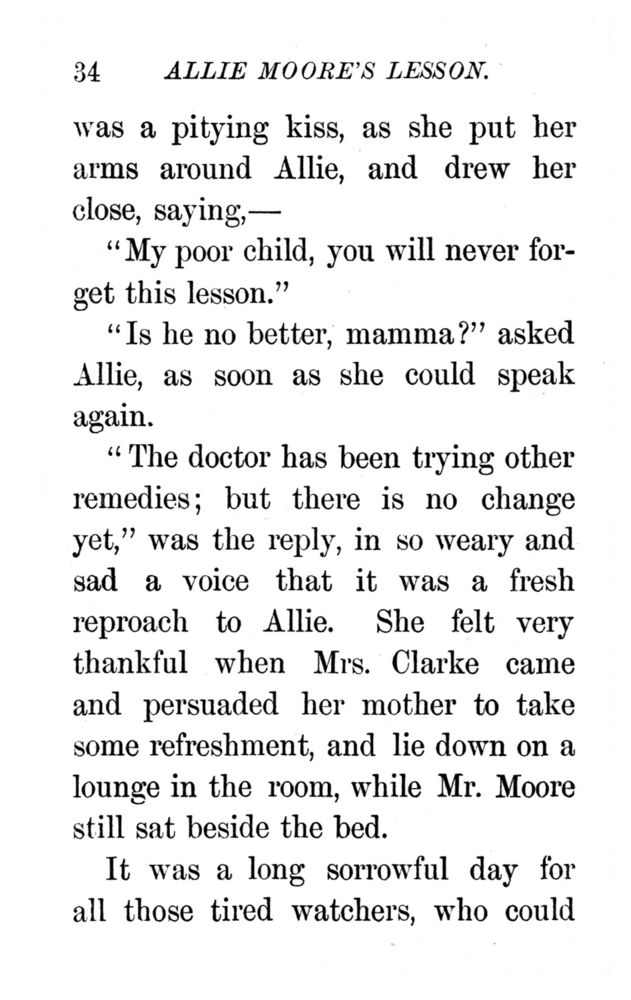 34 ALLIE MOORE'S LESSON.

was a pitying kiss, as she put her arms around Allie, and drew her close, saying,—

"My poor child, you will never forget this lesson."

"Is he no better, mamma?" asked Allie, as soon as she could speak again.

"The doctor has been trying other remedies; but there is no change yet," was the reply, in so weary and sad a voice that it was a fresh reproach to Allie. She felt very thankful when Mrs. Clarke came and persuaded her mother to take some refreshment, and lie down on a lounge in the room, while Mr. Moore still sat beside the bed.

It was a long sorrowful day for all those tired watchers, who could